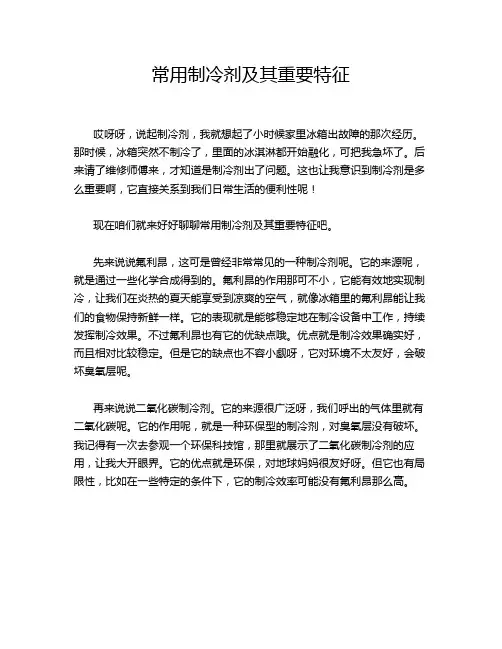 常用制冷剂及其重要特征

哎呀呀，说起制冷剂，我就想起了小时候家里冰箱出故障的那次经历。那时候，冰箱突然不制冷了，里面的冰淇淋都开始融化，可把我急坏了。后来请了维修师傅来，才知道是制冷剂出了问题。这也让我意识到制冷剂是多么重要啊，它直接关系到我们日常生活的便利性呢！

现在咱们就来好好聊聊常用制冷剂及其重要特征吧。

先来说说氟利昂，这可是曾经非常常见的一种制冷剂呢。它的来源呢，就是通过一些化学合成得到的。氟利昂的作用那可不小，它能有效地实现制冷，让我们在炎热的夏天能享受到凉爽的空气，就像冰箱里的氟利昂能让我们的食物保持新鲜一样。它的表现就是能够稳定地在制冷设备中工作，持续发挥制冷效果。不过氟利昂也有它的优缺点哦。优点就是制冷效果确实好，而且相对比较稳定。但是它的缺点也不容小觑呀，它对环境不太友好，会破坏臭氧层呢。

再来说说二氧化碳制冷剂。它的来源很广泛呀，我们呼出的气体里就有二氧化碳呢。它的作用呢，就是一种环保型的制冷剂，对臭氧层没有破坏。我记得有一次去参观一个环保科技馆，那里就展示了二氧化碳制冷剂的应用，让我大开眼界。它的优点就是环保，对地球妈妈很友好呀。但它也有局限性，比如在一些特定的条件下，它的制冷效率可能没有氟利昂那么高。